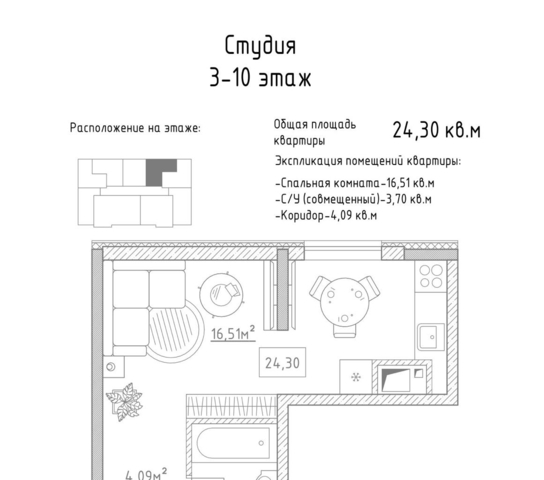 Студия
3-10 этаж

Расположение на этаже:

Общая площадь квартиры 24,30 кв.м

Экспликация помещений квартиры:

-Спальная комната-16,51 кв.м
-С/У (совмещенный)-3,70 кв.м
-Коридор-4,09 кв.м

$16,51м^2$

24,30

$4,09м^2$